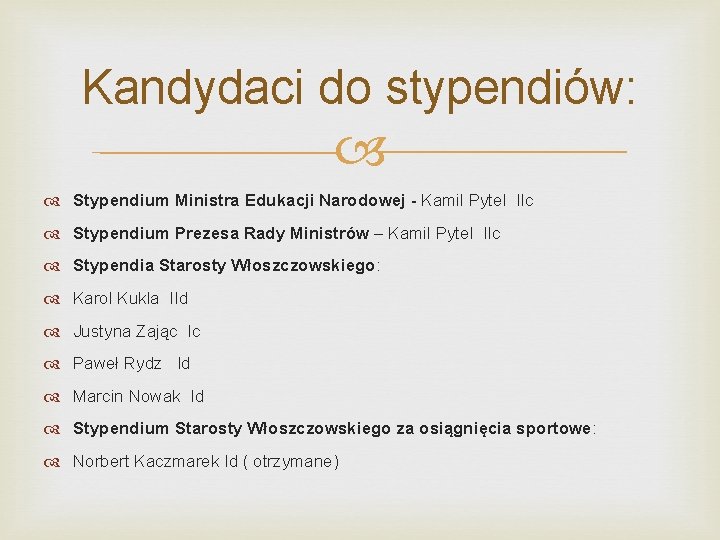 Kandydaci do stypendiów:

Stypendium Ministra Edukacji Narodowej - Kamil Pytel IIc

Stypendium Prezesa Rady Ministrów – Kamil Pytel IIc

Stypendia Starosty Włoszczowskiego:

Karol Kukla IId

Justyna Zając Ic

Paweł Rydz Id

Marcin Nowak Id

Stypendium Starosty Włoszczowskiego za osiągnięcia sportowe:

Norbert Kaczmarek Id ( otrzymane)